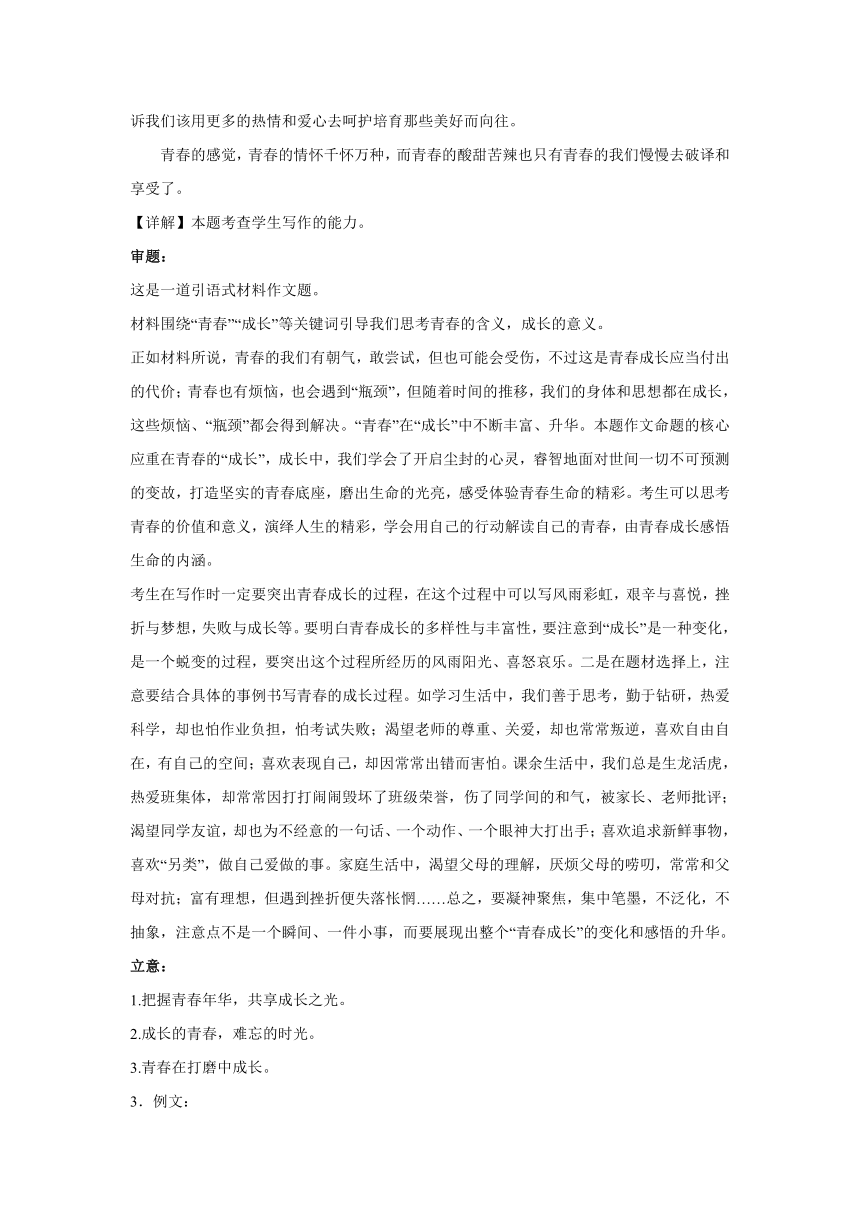 诉我们该用更多的热情和爱心去呵护培育那些美好而向往。

青春的感觉，青春的情怀千怀万种，而青春的酸甜苦辣也只有青春的我们慢慢去破译和享受了。

【详解】本题考查学生写作的能力。

审题：

这是一道引语式材料作文题。

材料围绕“青春”“成长”等关键词引导我们思考青春的含义，成长的意义。

正如材料所说，青春的我们有朝气，敢尝试，但也可能会受伤，不过这是青春成长应当付出的代价；青春也有烦恼，也会遇到“瓶颈”，但随着时间的推移，我们的身体和思想都在成长，这些烦恼、“瓶颈”都会得到解决。“青春”在“成长”中不断丰富、升华。本题作文命题的核心应重在青春的“成长”，成长中，我们学会了开启尘封的心灵，睿智地面对世间一切不可预测的变故，打造坚实的青春底座，磨出生命的光亮，感受体验青春生命的精彩。考生可以思考青春的价值和意义，演绎人生的精彩，学会用自己的行动解读自己的青春，由青春成长感悟生命的内涵。

考生在写作时一定要突出青春成长的过程，在这个过程中可以写风雨彩虹，艰辛与喜悦，挫折与梦想，失败与成长等。要明白青春成长的多样性与丰富性，要注意到“成长”是一种变化，是一个蜕变的过程，要突出这个过程所经历的风雨阳光、喜怒哀乐。二是在题材选择上，注意要结合具体的事例书写青春的成长过程。如学习生活中，我们善于思考，勤于钻研，热爱科学，却也怕作业负担，怕考试失败；渴望老师的尊重、关爱，却也常常叛逆，喜欢自由自在，有自己的空间；喜欢表现自己，却因常常出错而害怕。课余生活中，我们总是生龙活虎，热爱班集体，却常常因打打闹闹毁坏了班级荣誉，伤了同学间的和气，被家长、老师批评；渴望同学友谊，却也为不经意的一句话、一个动作、一个眼神大打出手；喜欢追求新鲜事物，喜欢“另类”，做自己爱做的事。家庭生活中，渴望父母的理解，厌烦父母的唠叨，常常和父母对抗；富有理想，但遇到挫折便失落怅惘……总之，要凝神聚焦，集中笔墨，不泛化，不抽象，注意点不是一个瞬间、一件小事，而要展现出整个“青春成长”的变化和感悟的升华。

立意：

1.把握青春年华，共享成长之光。

2.成长的青春，难忘的时光。

3.青春在打磨中成长。

3．例文：